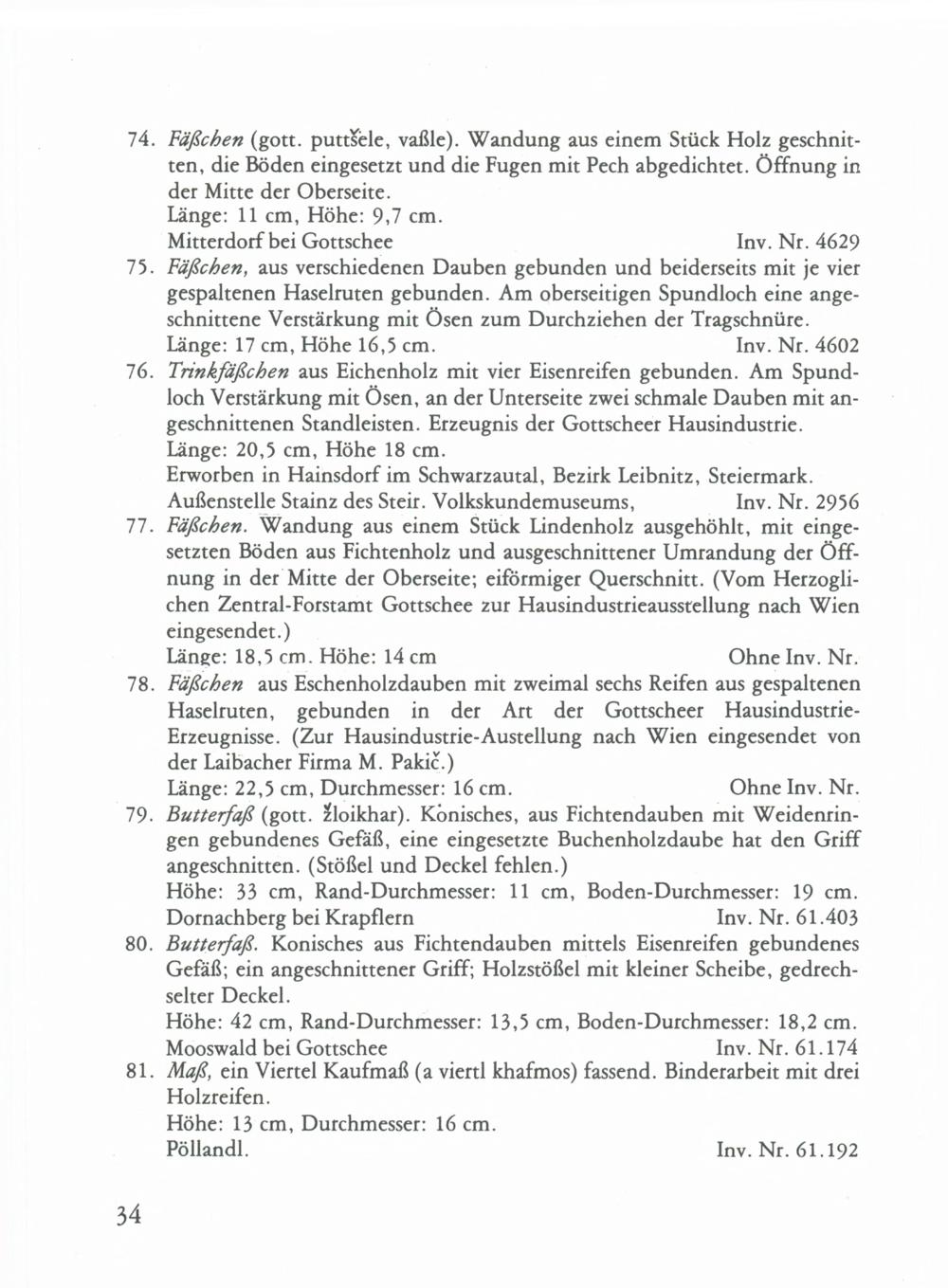 74. Fäßchen (gott. puttšele, vaßle). Wandung aus einem Stück Holz geschnitten, die Böden eingesetzt und die Fugen mit Pech abgedichtet. Öffnung in der Mitte der Oberseite.
Länge: 11 cm, Höhe: 9,7 cm.
Mitterdorf bei Gottschee Inv. Nr. 4629

75. Fäßchen, aus verschiedenen Dauben gebunden und beiderseits mit je vier gespaltenen Haselruten gebunden. Am oberseitigen Spundloch eine angeschnittene Verstärkung mit Ösen zum Durchziehen der Tragschnüre.
Länge: 17 cm, Höhe 16,5 cm. Inv. Nr. 4602

76. Trinkfäßchen aus Eichenholz mit vier Eisenreifen gebunden. Am Spundloch Verstärkung mit Ösen, an der Unterseite zwei schmale Dauben mit angeschnittenen Standleisten. Erzeugnis der Gottscheer Hausindustrie.
Länge: 20,5 cm, Höhe 18 cm.
Erworben in Hainsdorf im Schwarzautal, Bezirk Leibnitz, Steiermark.
Außenstelle Stainz des Steir. Volkskundemuseums, Inv. Nr. 2956

77. Fäßchen. Wandung aus einem Stück Lindenholz ausgehöhlt, mit eingesetzten Böden aus Fichtenholz und ausgeschnittener Umrandung der Öffnung in der Mitte der Oberseite; eiförmiger Querschnitt. (Vom Herzoglichen Zentral-Forstamt Gottschee zur Hausindustrieausstellung nach Wien eingesendet.)
Länge: 18,5 cm. Höhe: 14 cm Ohne Inv. Nr.

78. Fäßchen aus Eschenholzdauben mit zweimal sechs Reifen aus gespaltenen Haselruten, gebunden in der Art der Gottscheer Hausindustrie-Erzeugnisse. (Zur Hausindustrie-Austellung nach Wien eingesendet von der Laibacher Firma M. Pakič.)
Länge: 22,5 cm, Durchmesser: 16 cm. Ohne Inv. Nr.

79. Butterfaß (gott. žloikhar). Konisches, aus Fichtendauben mit Weidenringen gebundenes Gefäß, eine eingesetzte Buchenholzdaube hat den Griff angeschnitten. (Stößel und Deckel fehlen.)
Höhe: 33 cm, Rand-Durchmesser: 11 cm, Boden-Durchmesser: 19 cm.
Dornachberg bei Krapflern Inv. Nr. 61.403

80. Butterfaß. Konisches aus Fichtendauben mittels Eisenreifen gebundenes Gefäß; ein angeschnittener Griff; Holzstößel mit kleiner Scheibe, gedrechselter Deckel.
Höhe: 42 cm, Rand-Durchmesser: 13,5 cm, Boden-Durchmesser: 18,2 cm.
Mooswald bei Gottschee Inv. Nr. 61.174

81. Maß, ein Viertel Kaufmaß (a viertl khafmos) fassend. Binderarbeit mit drei Holzreifen.
Höhe: 13 cm, Durchmesser: 16 cm.
Pöllandl. Inv. Nr. 61.192

34